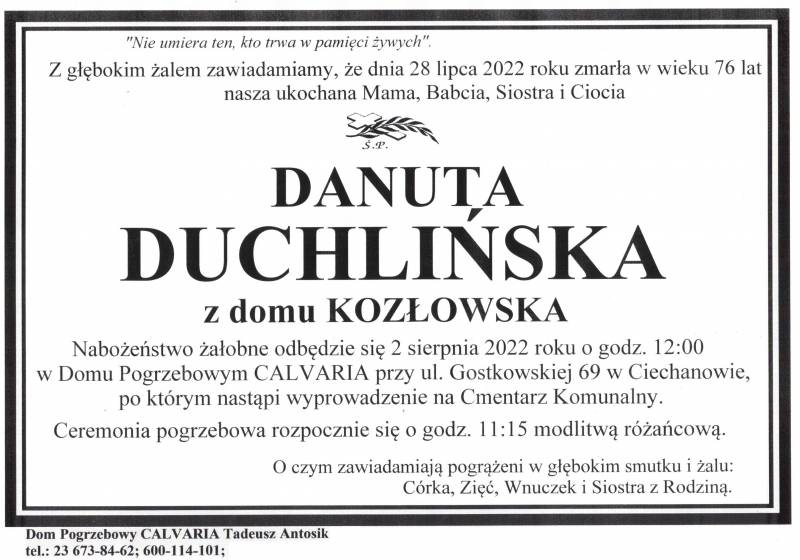 "Nie umiera ten, kto trwa w pamięci żywych".

Z głębokim żalem zawiadamiamy, że dnia 28 lipca 2022 roku zmarła w wieku 76 lat nasza ukochana Mama, Babcia, Siostra i Ciocia

Ś.P.

DANUTA
DUCHLIŃSKA
z domu KOZŁOWSKA

Nabożeństwo żałobne odbędzie się 2 sierpnia 2022 roku o godz. 12:00 w Domu Pogrzebowym CALVARIA przy ul. Gostkowskiej 69 w Ciechanowie, po którym nastąpi wyprowadzenie na Cmentarz Komunalny.

Ceremonia pogrzebowa rozpocznie się o godz. 11:15 modlitwą różańcową.

O czym zawiadamiają pogrążeni w głębokim smutku i żalu:
Córka, Zięć, Wnuczek i Siostra z Rodziną.

Dom Pogrzebowy CALVARIA Tadeusz Antosik
tel.: 23 673-84-62; 600-114-101;